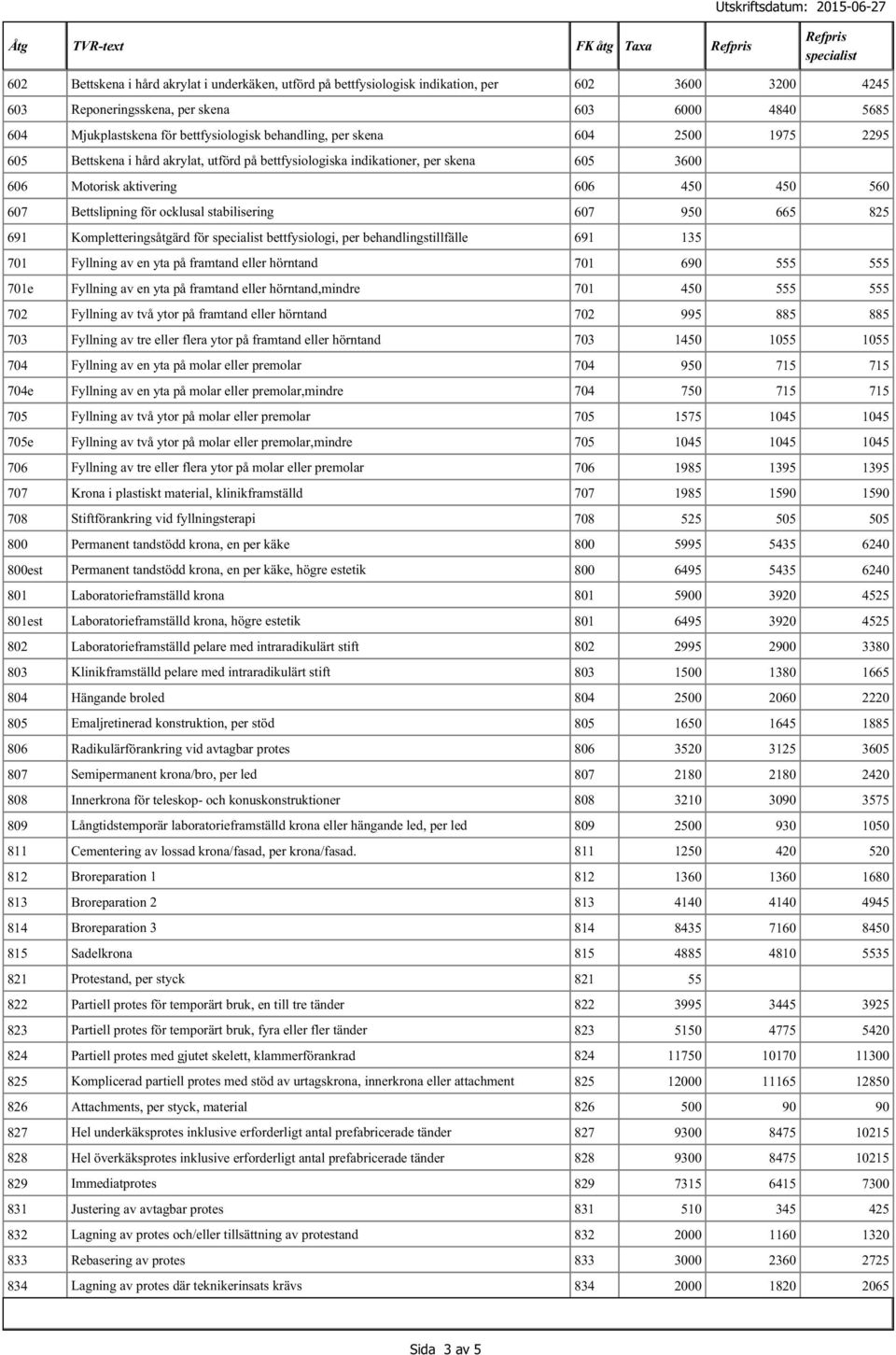 Utskriftsdatum: 2015-06-27

| Åtg | TVR-text | FK åtg | Taxa | Refpris | Refpris specialist |
|---|---|---|---|---|---|
| 602 | Bettskena i hård akrylat i underkäken, utförd på bettfysiologisk indikation, per | 602 | 3600 | 3200 | 4245 |
| 603 | Reponeringsskena, per skena | 603 | 6000 | 4840 | 5685 |
| 604 | Mjukplastskena för bettfysiologisk behandling, per skena | 604 | 2500 | 1975 | 2295 |
| 605 | Bettskena i hård akrylat, utförd på bettfysiologiska indikationer, per skena | 605 | 3600 | | |
| 606 | Motorisk aktivering | 606 | 450 | 450 | 560 |
| 607 | Bettslipning för ocklusal stabilisering | 607 | 950 | 665 | 825 |
| 691 | Kompletteringsåtgärd för specialist bettfysiologi, per behandlingstillfälle | 691 | 135 | | |
| 701 | Fyllning av en yta på framtand eller hörntand | 701 | 690 | 555 | 555 |
| 701e | Fyllning av en yta på framtand eller hörntand,mindre | 701 | 450 | 555 | 555 |
| 702 | Fyllning av två ytor på framtand eller hörntand | 702 | 995 | 885 | 885 |
| 703 | Fyllning av tre eller flera ytor på framtand eller hörntand | 703 | 1450 | 1055 | 1055 |
| 704 | Fyllning av en yta på molar eller premolar | 704 | 950 | 715 | 715 |
| 704e | Fyllning av en yta på molar eller premolar,mindre | 704 | 750 | 715 | 715 |
| 705 | Fyllning av två ytor på molar eller premolar | 705 | 1575 | 1045 | 1045 |
| 705e | Fyllning av två ytor på molar eller premolar,mindre | 705 | 1045 | 1045 | 1045 |
| 706 | Fyllning av tre eller flera ytor på molar eller premolar | 706 | 1985 | 1395 | 1395 |
| 707 | Krona i plastiskt material, klinikframställd | 707 | 1985 | 1590 | 1590 |
| 708 | Stiftförankring vid fyllningsterapi | 708 | 525 | 505 | 505 |
| 800 | Permanent tandstödd krona, en per käke | 800 | 5995 | 5435 | 6240 |
| 800est | Permanent tandstödd krona, en per käke, högre estetik | 800 | 6495 | 5435 | 6240 |
| 801 | Laboratorieframställd krona | 801 | 5900 | 3920 | 4525 |
| 801est | Laboratorieframställd krona, högre estetik | 801 | 6495 | 3920 | 4525 |
| 802 | Laboratorieframställd pelare med intraradikulärt stift | 802 | 2995 | 2900 | 3380 |
| 803 | Klinikframställd pelare med intraradikulärt stift | 803 | 1500 | 1380 | 1665 |
| 804 | Hängande broled | 804 | 2500 | 2060 | 2220 |
| 805 | Emaljretinerad konstruktion, per stöd | 805 | 1650 | 1645 | 1885 |
| 806 | Radikulärförankring vid avtagbar protes | 806 | 3520 | 3125 | 3605 |
| 807 | Semipermanent krona/bro, per led | 807 | 2180 | 2180 | 2420 |
| 808 | Innerkrona för teleskop- och konuskonstruktioner | 808 | 3210 | 3090 | 3575 |
| 809 | Långtidstemporär laboratorieframställd krona eller hängande led, per led | 809 | 2500 | 930 | 1050 |
| 811 | Cementering av lossad krona/fasad, per krona/fasad. | 811 | 1250 | 420 | 520 |
| 812 | Broreparation 1 | 812 | 1360 | 1360 | 1680 |
| 813 | Broreparation 2 | 813 | 4140 | 4140 | 4945 |
| 814 | Broreparation 3 | 814 | 8435 | 7160 | 8450 |
| 815 | Sadelkrona | 815 | 4885 | 4810 | 5535 |
| 821 | Protestand, per styck | 821 | 55 | | |
| 822 | Partiell protes för temporärt bruk, en till tre tänder | 822 | 3995 | 3445 | 3925 |
| 823 | Partiell protes för temporärt bruk, fyra eller fler tänder | 823 | 5150 | 4775 | 5420 |
| 824 | Partiell protes med gjutet skelett, klammerförankrad | 824 | 11750 | 10170 | 11300 |
| 825 | Komplicerad partiell protes med stöd av urtagskrona, innerkrona eller attachment | 825 | 12000 | 11165 | 12850 |
| 826 | Attachments, per styck, material | 826 | 500 | 90 | 90 |
| 827 | Hel underkäksprotes inklusive erforderligt antal prefabricerade tänder | 827 | 9300 | 8475 | 10215 |
| 828 | Hel överkäksprotes inklusive erforderligt antal prefabricerade tänder | 828 | 9300 | 8475 | 10215 |
| 829 | Immediatprotes | 829 | 7315 | 6415 | 7300 |
| 831 | Justering av avtagbar protes | 831 | 510 | 345 | 425 |
| 832 | Lagning av protes och/eller tillsättning av protestand | 832 | 2000 | 1160 | 1320 |
| 833 | Rebasering av protes | 833 | 3000 | 2360 | 2725 |
| 834 | Lagning av protes där teknikerinsats krävs | 834 | 2000 | 1820 | 2065 |

Sida 3 av 5